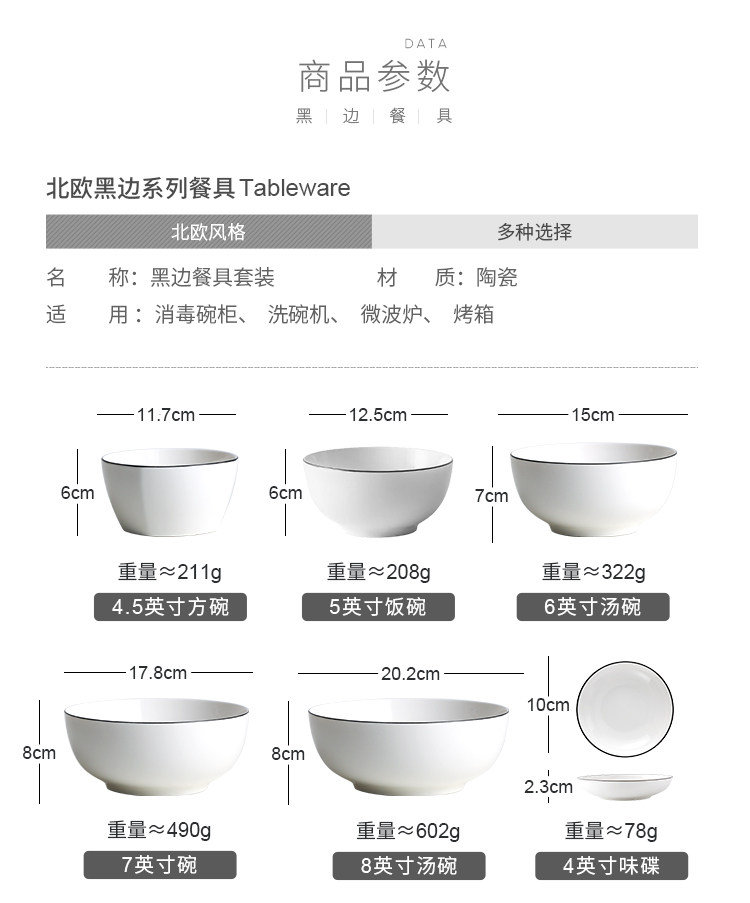 DATA
商品参数
黑 | 边 | 餐 | 具

北欧黑边系列餐具 Tableware

北欧风格
多种选择

名　称：黑边餐具套装　　材　质：陶瓷
适　用：消毒碗柜、洗碗机、微波炉、烤箱

11.7cm
6cm
重量≈211g
4.5英寸方碗

12.5cm
6cm
重量≈208g
5英寸饭碗

15cm
7cm
重量≈322g
6英寸汤碗

17.8cm
8cm
重量≈490g
7英寸碗

20.2cm
8cm
重量≈602g
8英寸汤碗

10cm
2.3cm
重量≈78g
4英寸味碟